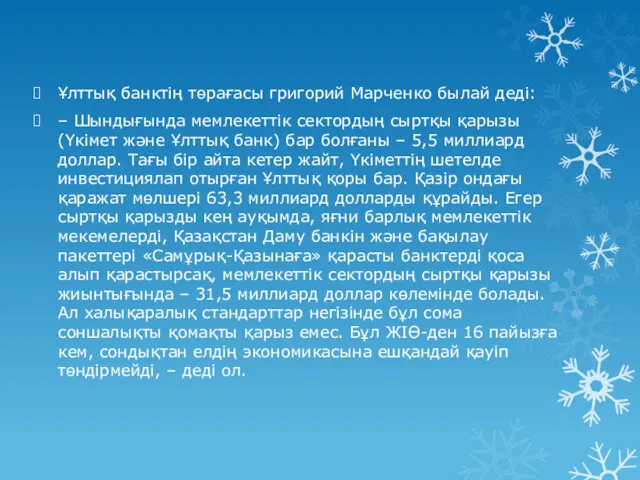 Ұлттық банктің төрағасы григорий Марченко былай деді:

– Шындығында мемлекеттік сектордың сыртқы қарызы (Үкімет және Ұлттық банк) бар болғаны – 5,5 миллиард доллар. Тағы бір айта кетер жайт, Үкіметтің шетелде инвестициялап отырған Ұлттық қоры бар. Қазір ондағы қаражат мөлшері 63,3 миллиард долларды құрайды. Егер сыртқы қарызды кең ауқымда, яғни барлық мемлекеттік мекемелерді, Қазақстан Даму банкін және бақылау пакеттері «Самұрық-Қазынаға» қарасты банктерді қоса алып қарастырсақ, мемлекеттік сектордың сыртқы қарызы жиынтығында – 31,5 миллиард доллар көлемінде болады. Ал халықаралық стандарттар негізінде бұл сома соншалықты қомақты қарыз емес. Бұл ЖІӨ-ден 16 пайызға кем, сондықтан елдің экономикасына ешқандай қауіп төндірмейді, – деді ол.